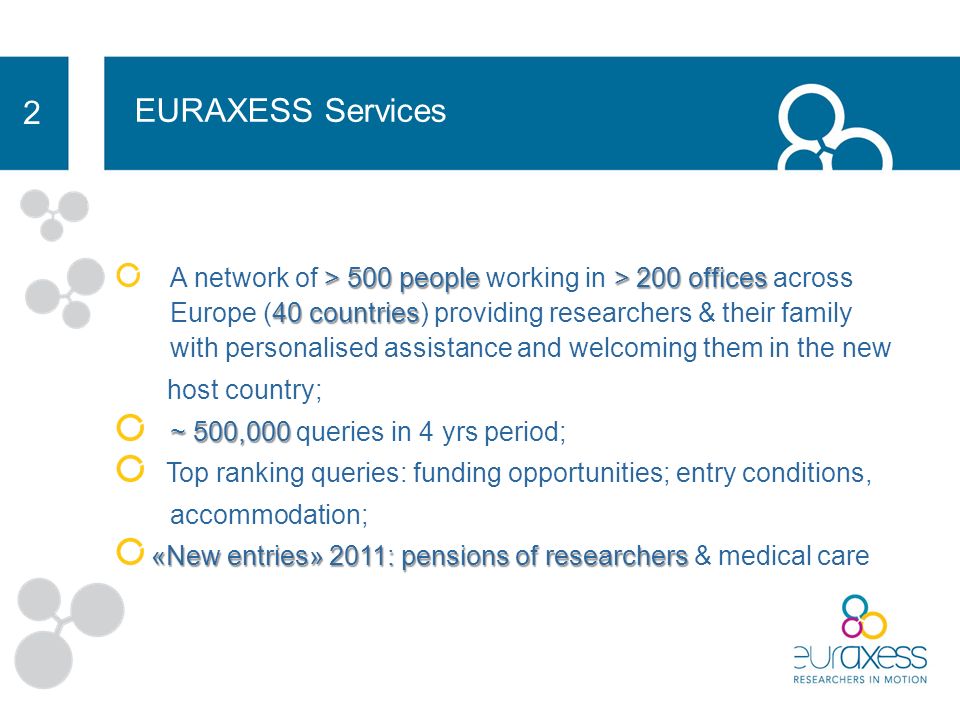 2

EURAXESS Services

A network of > 500 people working in > 200 offices across Europe (40 countries) providing researchers & their family with personalised assistance and welcoming them in the new host country;

~ 500,000 queries in 4 yrs period;

Top ranking queries: funding opportunities; entry conditions, accommodation;

«New entries» 2011: pensions of researchers & medical care

euraxess
RESEARCHERS IN MOTION